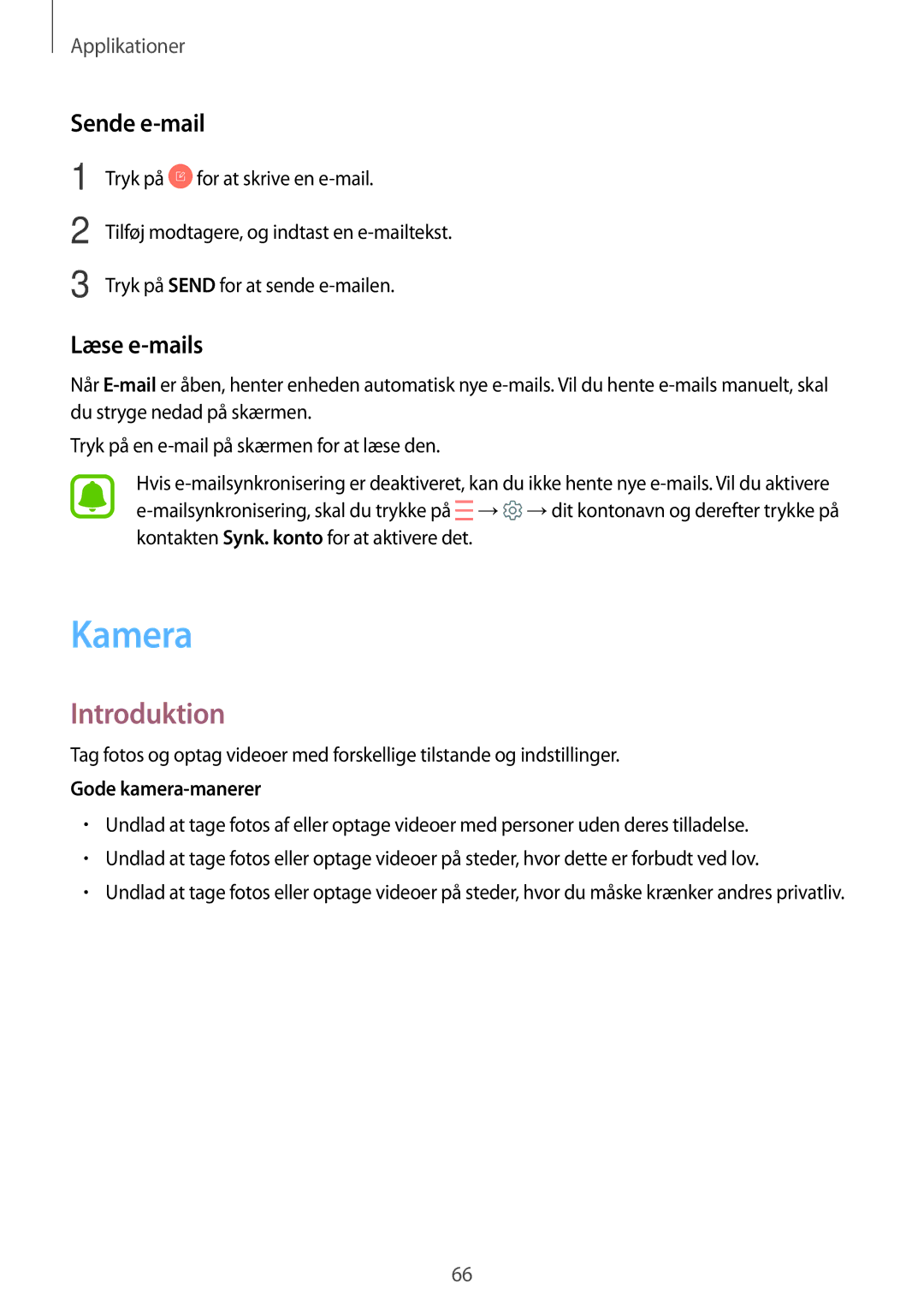 Applikationer

Sende e-mail

1 Tryk på for at skrive en e-mail.

2 Tilføj modtagere, og indtast en e-mailtekst.

3 Tryk på SEND for at sende e-mailen.

Læse e-mails

Når E-mail er åben, henter enheden automatisk nye e-mails. Vil du hente e-mails manuelt, skal du stryge nedad på skærmen.

Tryk på en e-mail på skærmen for at læse den.

Hvis e-mailsynkronisering er deaktiveret, kan du ikke hente nye e-mails. Vil du aktivere e-mailsynkronisering, skal du trykke på → → dit kontonavn og derefter trykke på kontakten Synk. konto for at aktivere det.

Kamera

Introduktion

Tag fotos og optag videoer med forskellige tilstande og indstillinger.

Gode kamera-manerer

• Undlad at tage fotos af eller optage videoer med personer uden deres tilladelse.

• Undlad at tage fotos eller optage videoer på steder, hvor dette er forbudt ved lov.

• Undlad at tage fotos eller optage videoer på steder, hvor du måske krænker andres privatliv.

66